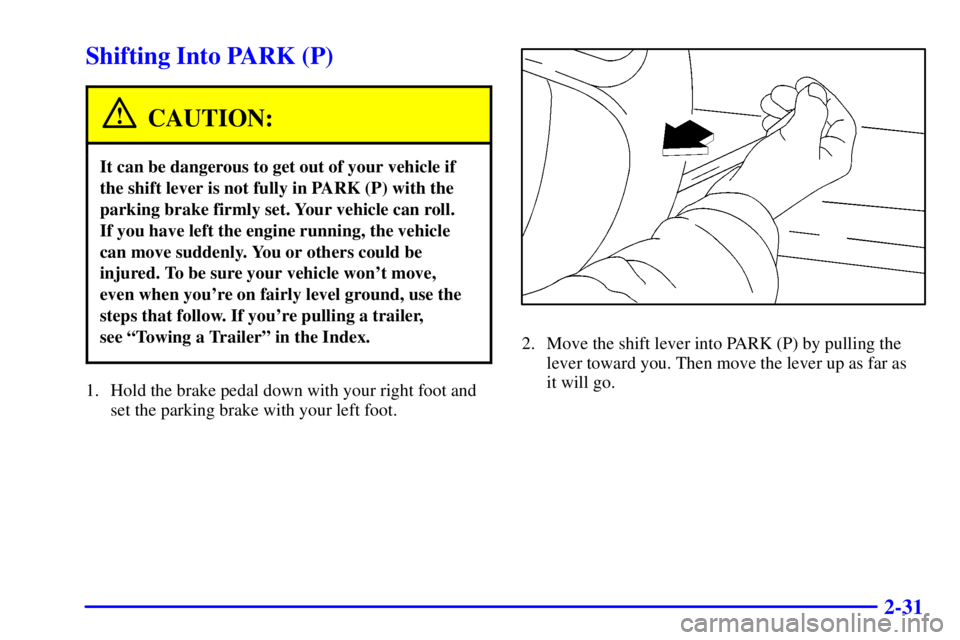 Shifting Into PARK (P)

CAUTION:

It can be dangerous to get out of your vehicle if the shift lever is not fully in PARK (P) with the parking brake firmly set. Your vehicle can roll. If you have left the engine running, the vehicle can move suddenly. You or others could be injured. To be sure your vehicle won't move, even when you're on fairly level ground, use the steps that follow. If you're pulling a trailer, see "Towing a Trailer" in the Index.

1. Hold the brake pedal down with your right foot and set the parking brake with your left foot.

2. Move the shift lever into PARK (P) by pulling the lever toward you. Then move the lever up as far as it will go.

2-31

carmanualsonline.info